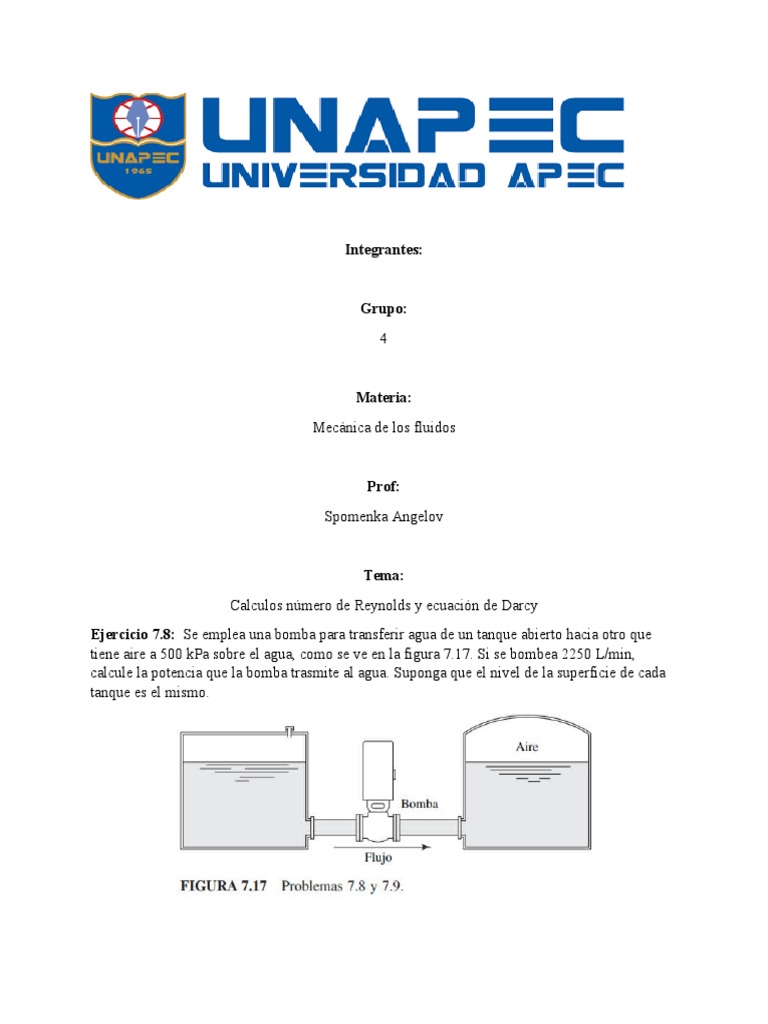 UNAPEC
1965
UNAPEC
UNIVERSIDAD APEC

Integrantes:

Grupo:

4

Materia:

Mecánica de los fluidos

Prof:

Spomenka Angelov

Tema:

Calculos número de Reynolds y ecuación de Darcy

Ejercicio 7.8: Se emplea una bomba para transferir agua de un tanque abierto hacia otro que tiene aire a 500 kPa sobre el agua, como se ve en la figura 7.17. Si se bombea 2250 L/min, calcule la potencia que la bomba trasmite al agua. Suponga que el nivel de la superficie de cada tanque es el mismo.

Aire

Bomba

Flujo

FIGURA 7.17 Problemas 7.8 y 7.9.